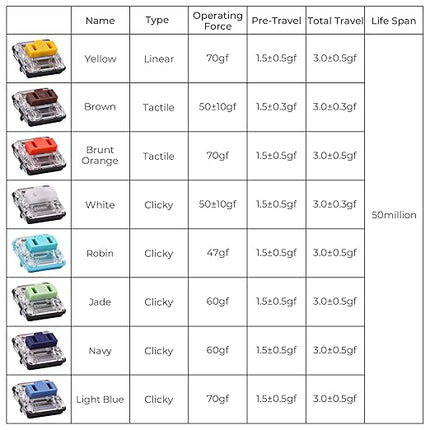 | | Name | Type | Operating Force | Pre-Travel | Total Travel | Life Span |
|---|---|---|---|---|---|---|
| | Yellow | Linear | 70gf | 1.5±0.5gf | 3.0±0.5gf | 50million |
| | Brown | Tactile | 50±10gf | 1.5±0.3gf | 3.0±0.3gf | |
| | Brunt Orange | Tactile | 70gf | 1.5±0.5gf | 3.0±0.5gf | |
| | White | Clicky | 50±10gf | 1.5±0.5gf | 3.0±0.3gf | |
| | Robin | Clicky | 47gf | 1.5±0.5gf | 3.0±0.5gf | |
| | Jade | Clicky | 60gf | 1.5±0.5gf | 3.0±0.5gf | |
| | Navy | Clicky | 60gf | 1.5±0.5gf | 3.0±0.5gf | |
| | Light Blue | Clicky | 70gf | 1.5±0.5gf | 3.0±0.5gf | |